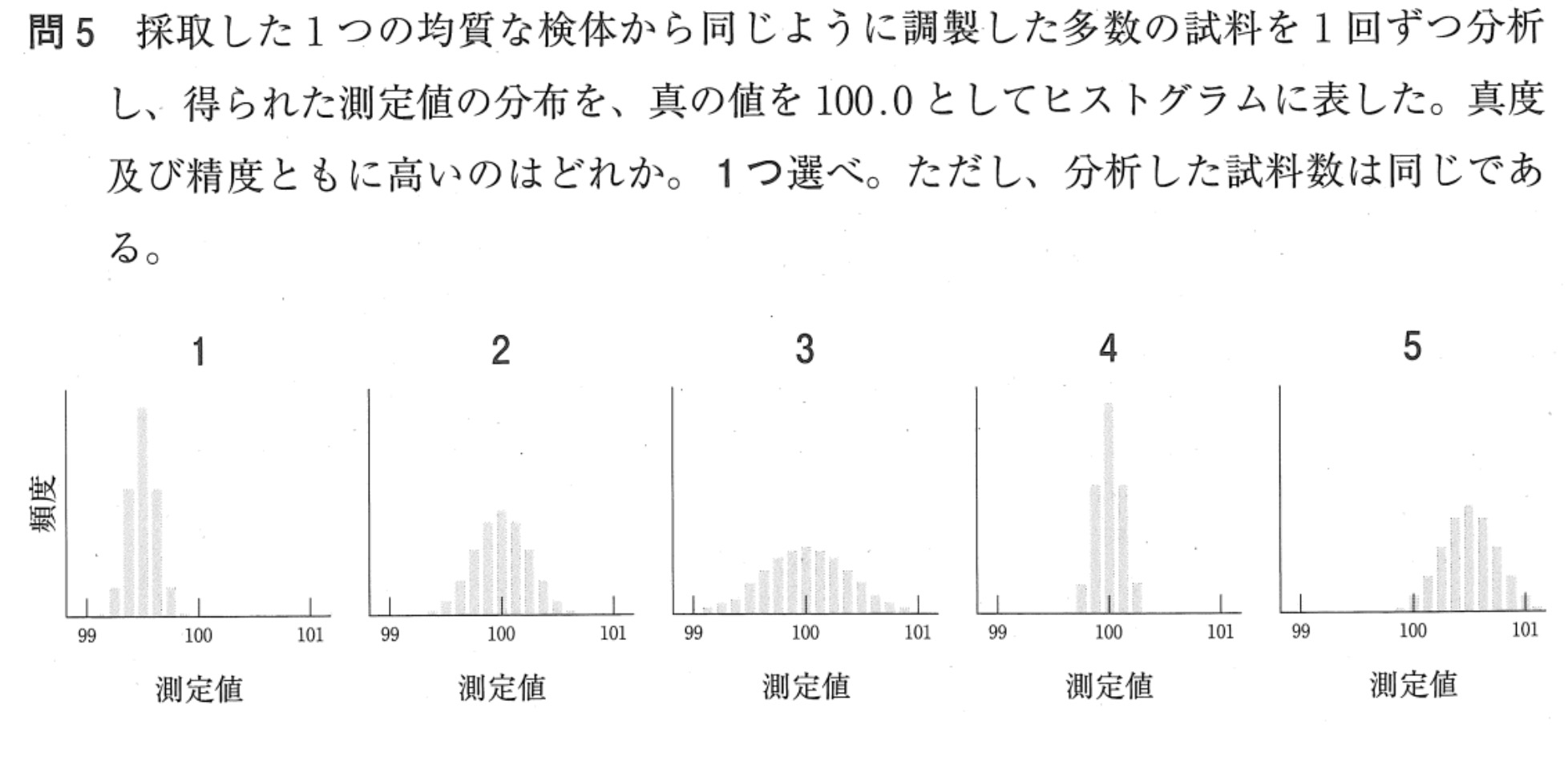 問5 採取した1つの均質な検体から同じように調製した多数の試料を1回ずつ分析し、得られた測定値の分布を、真の値を100.0としてヒストグラムに表した。真度及び精度ともに高いのはどれか。1つ選べ。ただし、分析した試料数は同じである。

1

頻度

99 100 101

測定値

2

99 100 101

測定値

3

99 100 101

測定値

4

99 100 101

測定値

5

99 100 101

測定値